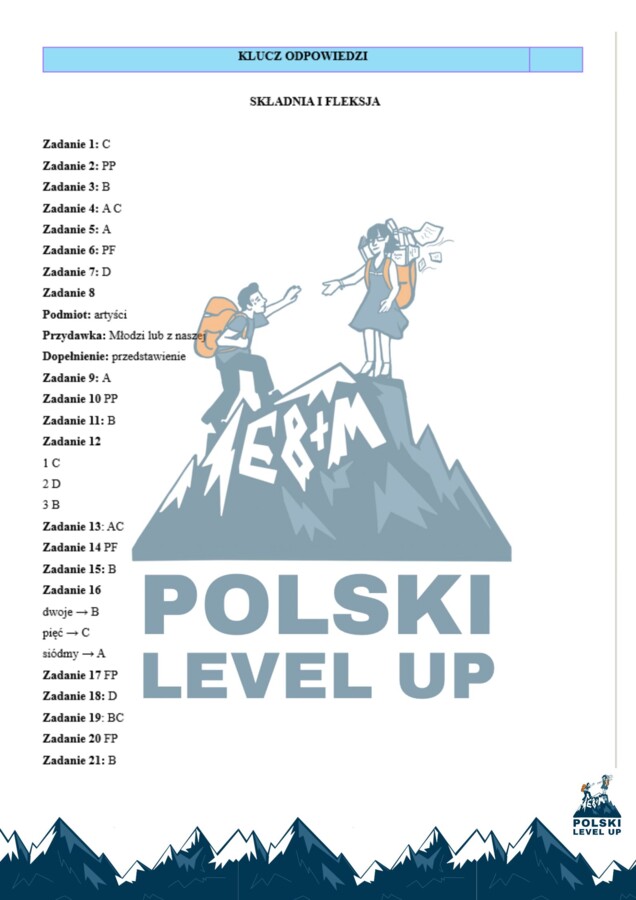 KLUCZ ODPOWIEDZI

SKŁADNIA I FLEKSJA

Zadanie 1: C
Zadanie 2: PP
Zadanie 3: B
Zadanie 4: A C
Zadanie 5: A
Zadanie 6: PF
Zadanie 7: D
Zadanie 8
Podmiot: artyści
Przydawka: Młodzi lub z naszej
Dopełnienie: przedstawienie
Zadanie 9: A
Zadanie 10 PP
Zadanie 11: B
Zadanie 12
1 C
2 D
3 B
Zadanie 13: AC
Zadanie 14 PF
Zadanie 15: B
Zadanie 16
dwoje → B
pięć → C
siódmy → A
Zadanie 17 FP
Zadanie 18: D
Zadanie 19: BC
Zadanie 20 FP
Zadanie 21: B

E8+M
POLSKI LEVEL UP

E8+M
POLSKI LEVEL UP